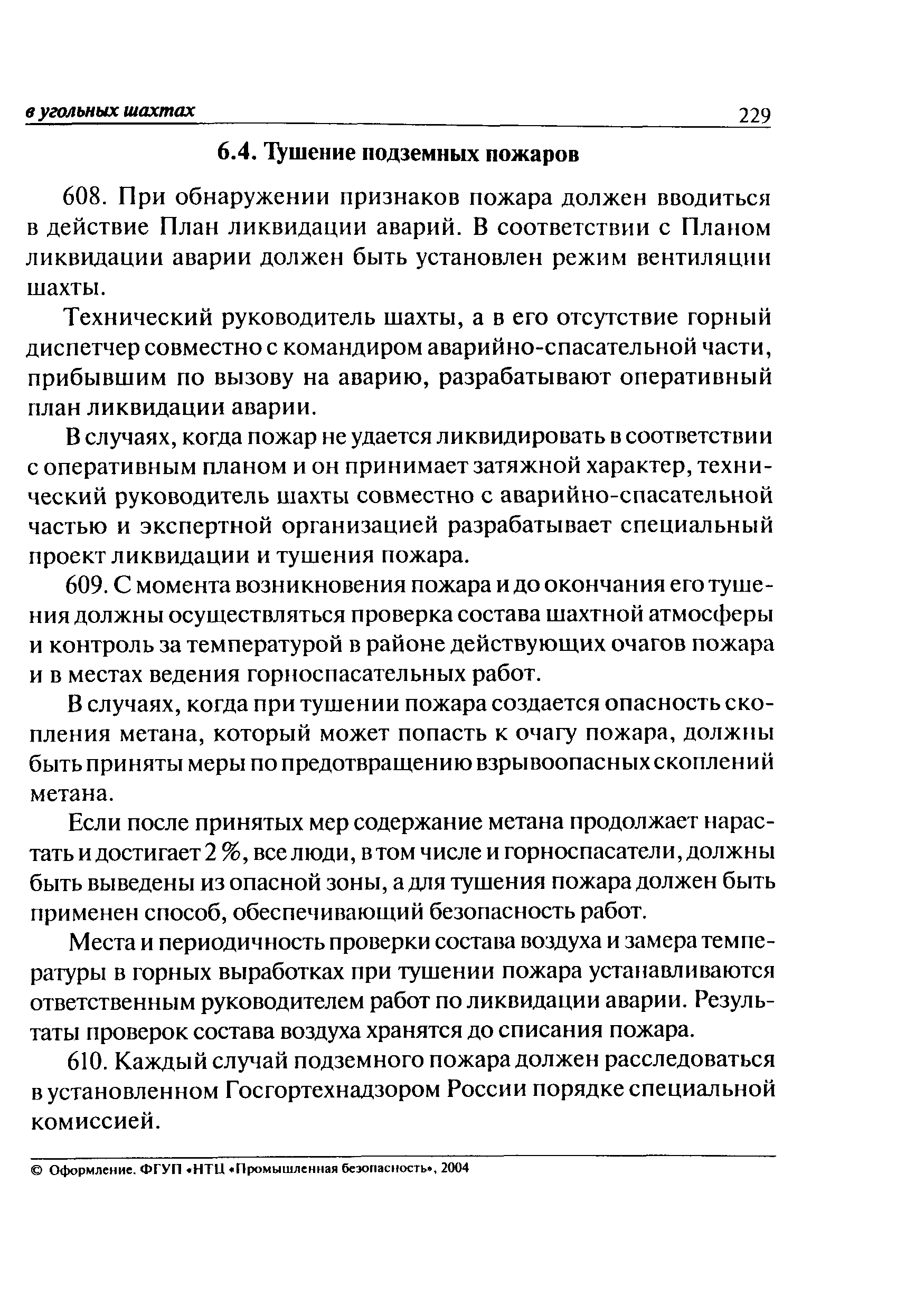 в угольных шахтах 229

6.4. Тушение подземных пожаров

608. При обнаружении признаков пожара должен вводиться в действие План ликвидации аварий. В соответствии с Планом ликвидации аварии должен быть установлен режим вентиляции шахты.

Технический руководитель шахты, а в его отсутствие горный диспетчер совместно с командиром аварийно-спасательной части, прибывшим по вызову на аварию, разрабатывают оперативный план ликвидации аварии.

В случаях, когда пожар не удается ликвидировать в соответствии с оперативным планом и он принимает затяжной характер, технический руководитель шахты совместно с аварийно-спасательной частью и экспертной организацией разрабатывает специальный проект ликвидации и тушения пожара.

609. С момента возникновения пожара и до окончания его тушения должны осуществляться проверка состава шахтной атмосферы и контроль за температурой в районе действующих очагов пожара и в местах ведения горноспасательных работ.

В случаях, когда при тушении пожара создается опасность скопления метана, который может попасть к очагу пожара, должны быть приняты меры по предотвращению взрывоопасных скоплений метана.

Если после принятых мер содержание метана продолжает нарастать и достигает 2 %, все люди, в том числе и горноспасатели, должны быть выведены из опасной зоны, а для тушения пожара должен быть применен способ, обеспечивающий безопасность работ.

Места и периодичность проверки состава воздуха и замера температуры в горных выработках при тушении пожара устанавливаются ответственным руководителем работ по ликвидации аварии. Результаты проверок состава воздуха хранятся до списания пожара.

610. Каждый случай подземного пожара должен расследоваться в установленном Госгортехнадзором России порядке специальной комиссией.

© Оформление. ФГУП «НТЦ «Промышленная безопасность», 2004